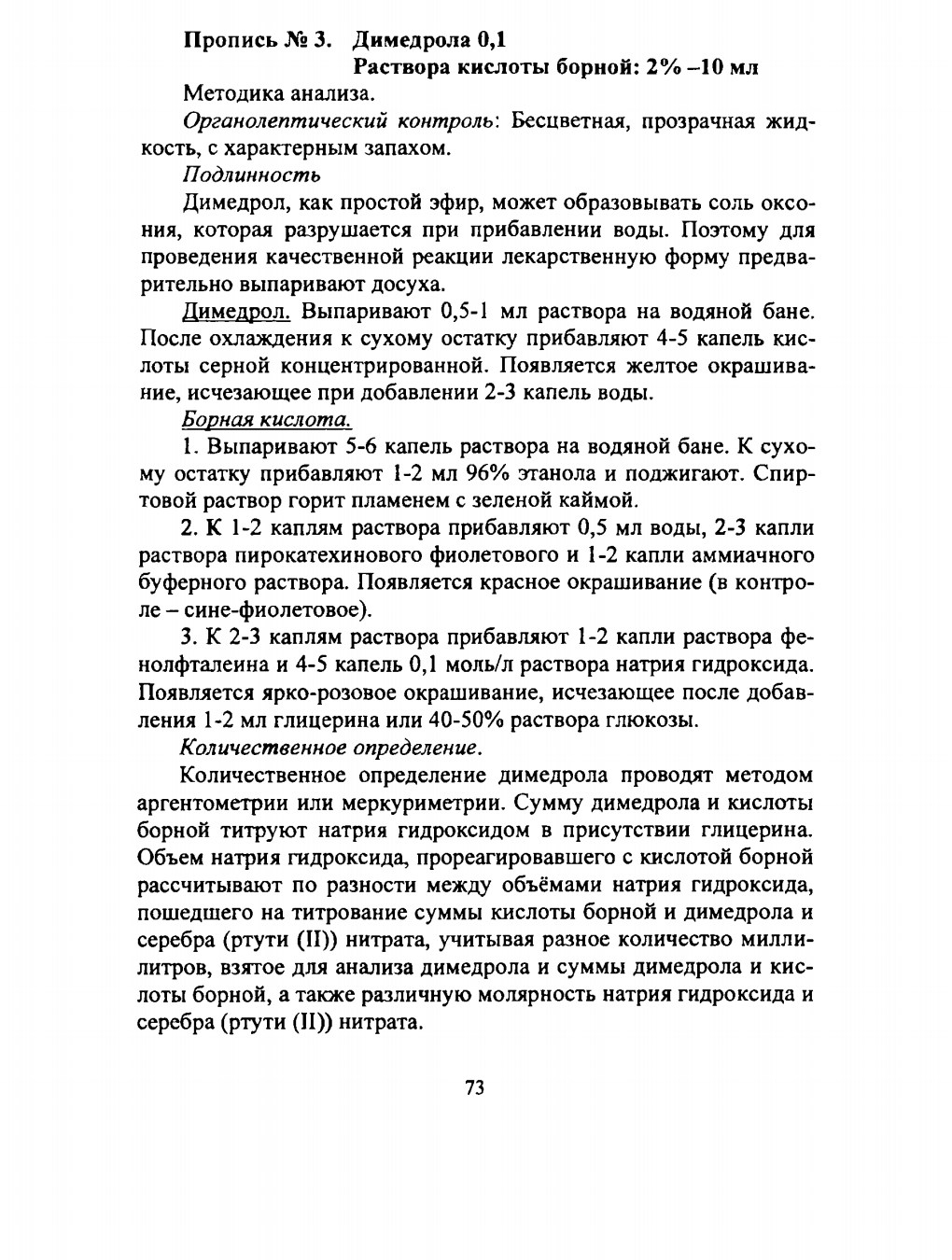 Пропись № 3. Димедрола 0,1
Раствора кислоты борной: 2% –10 мл

Методика анализа.

Органолептический контроль: Бесцветная, прозрачная жидкость, с характерным запахом.

Подлинность

Димедрол, как простой эфир, может образовывать соль оксония, которая разрушается при прибавлении воды. Поэтому для проведения качественной реакции лекарственную форму предварительно выпаривают досуха.

Димедрол. Выпаривают 0,5-1 мл раствора на водяной бане. После охлаждения к сухому остатку прибавляют 4-5 капель кислоты серной концентрированной. Появляется желтое окрашивание, исчезающее при добавлении 2-3 капель воды.

Борная кислота.

1. Выпаривают 5-6 капель раствора на водяной бане. К сухому остатку прибавляют 1-2 мл 96% этанола и поджигают. Спиртовой раствор горит пламенем с зеленой каймой.

2. К 1-2 каплям раствора прибавляют 0,5 мл воды, 2-3 капли раствора пирокатехинового фиолетового и 1-2 капли аммиачного буферного раствора. Появляется красное окрашивание (в контроле – сине-фиолетовое).

3. К 2-3 каплям раствора прибавляют 1-2 капли раствора фенолфталеина и 4-5 капель 0,1 моль/л раствора натрия гидроксида. Появляется ярко-розовое окрашивание, исчезающее после добавления 1-2 мл глицерина или 40-50% раствора глюкозы.

Количественное определение.

Количественное определение димедрола проводят методом аргентометрии или меркуриметрии. Сумму димедрола и кислоты борной титруют натрия гидроксидом в присутствии глицерина. Объем натрия гидроксида, прореагировавшего с кислотой борной рассчитывают по разности между объёмами натрия гидроксида, пошедшего на титрование суммы кислоты борной и димедрола и серебра (ртути (II)) нитрата, учитывая разное количество миллилитров, взятое для анализа димедрола и суммы димедрола и кислоты борной, а также различную молярность натрия гидроксида и серебра (ртути (II)) нитрата.

73